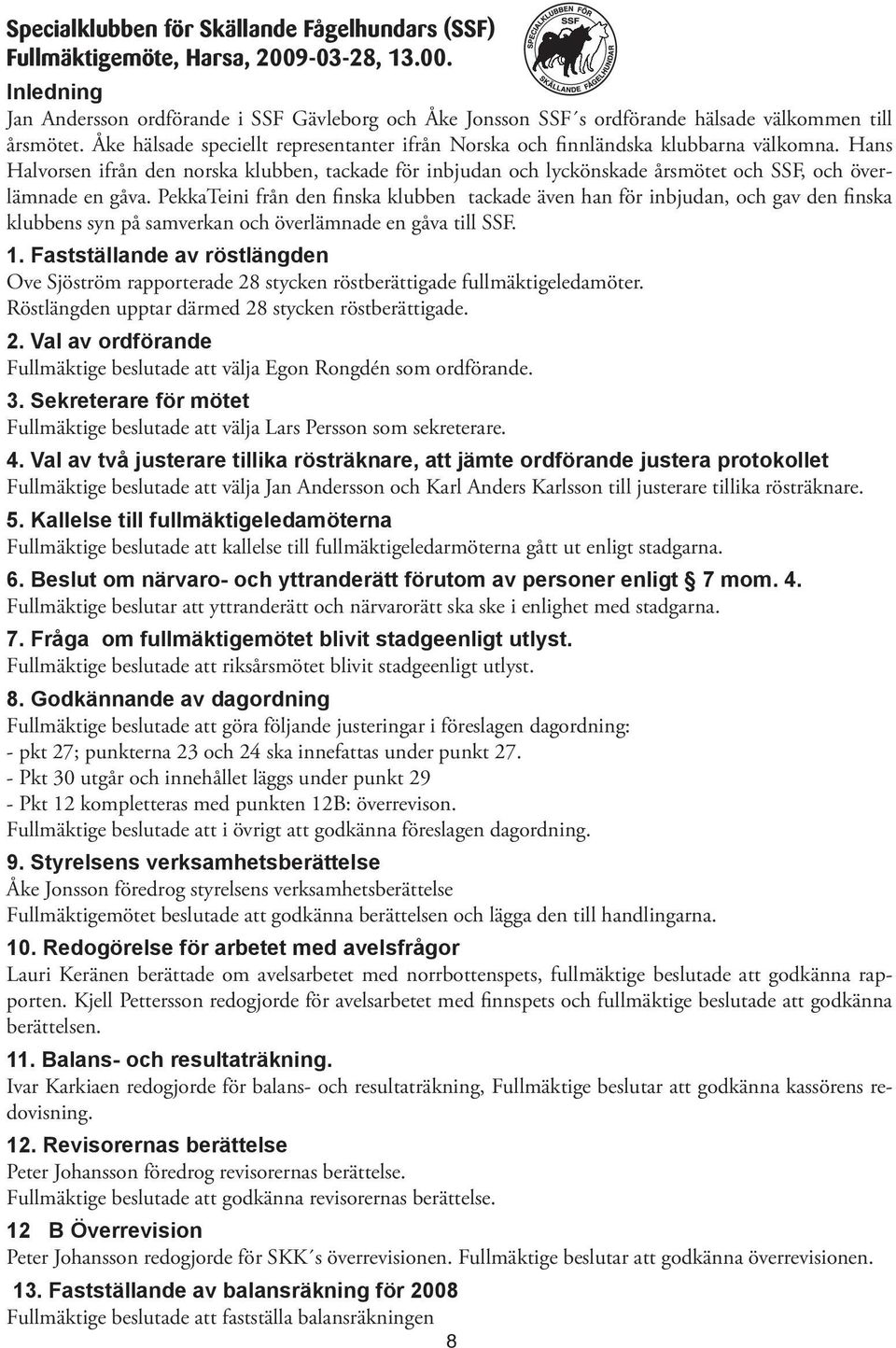 Specialklubben för Skällande Fågelhundars (SSF)
Fullmäktigemöte, Harsa, 2009-03-28, 13.00.

SPECIALKLUBBEN FÖR SSF SKÄLLANDE FÅGELHUNDAR

Inledning
Jan Andersson ordförande i SSF Gävleborg och Åke Jonsson SSF´s ordförande hälsade välkommen till årsmötet. Åke hälsade speciellt representanter ifrån Norska och finnländska klubbarna välkomna. Hans Halvorsen ifrån den norska klubben, tackade för inbjudan och lyckönskade årsmötet och SSF, och överlämnade en gåva. PekkaTeini från den finska klubben tackade även han för inbjudan, och gav den finska klubbens syn på samverkan och överlämnade en gåva till SSF.

1. Fastställande av röstlängden
Ove Sjöström rapporterade 28 stycken röstberättigade fullmäktigeledamöter. Röstlängden upptar därmed 28 stycken röstberättigade.

2. Val av ordförande
Fullmäktige beslutade att välja Egon Rongdén som ordförande.

3. Sekreterare för mötet
Fullmäktige beslutade att välja Lars Persson som sekreterare.

4. Val av två justerare tillika rösträknare, att jämte ordförande justera protokollet
Fullmäktige beslutade att välja Jan Andersson och Karl Anders Karlsson till justerare tillika rösträknare.

5. Kallelse till fullmäktigeledamöterna
Fullmäktige beslutade att kallelse till fullmäktigeledarmöterna gått ut enligt stadgarna.

6. Beslut om närvaro- och yttranderätt förutom av personer enligt § 7 mom. 4.
Fullmäktige beslutar att yttranderätt och närvarorätt ska ske i enlighet med stadgarna.

7. Fråga om fullmäktigemötet blivit stadgeenligt utlyst.
Fullmäktige beslutade att riksårsmötet blivit stadgeenligt utlyst.

8. Godkännande av dagordning
Fullmäktige beslutade att göra följande justeringar i föreslagen dagordning:
- pkt 27; punkterna 23 och 24 ska innefattas under punkt 27.
- Pkt 30 utgår och innehållet läggs under punkt 29
- Pkt 12 kompletteras med punkten 12B: överrevison.
Fullmäktige beslutade att i övrigt att godkänna föreslagen dagordning.

9. Styrelsens verksamhetsberättelse
Åke Jonsson föredrog styrelsens verksamhetsberättelse
Fullmäktigemötet beslutade att godkänna berättelsen och lägga den till handlingarna.

10. Redogörelse för arbetet med avelsfrågor
Lauri Keränen berättade om avelsarbetet med norrbottenspets, fullmäktige beslutade att godkänna rapporten. Kjell Pettersson redogjorde för avelsarbetet med finnspets och fullmäktige beslutade att godkänna berättelsen.

11. Balans- och resultaträkning.
Ivar Karkiaen redogjorde för balans- och resultaträkning, Fullmäktige beslutar att godkänna kassörens redovisning.

12. Revisorernas berättelse
Peter Johansson föredrog revisorernas berättelse.
Fullmäktige beslutade att godkänna revisorernas berättelse.

12 B Överrevision
Peter Johansson redogjorde för SKK´s överrevisionen. Fullmäktige beslutar att godkänna överrevisionen.

13. Fastställande av balansräkning för 2008
Fullmäktige beslutade att fastställa balansräkningen

8